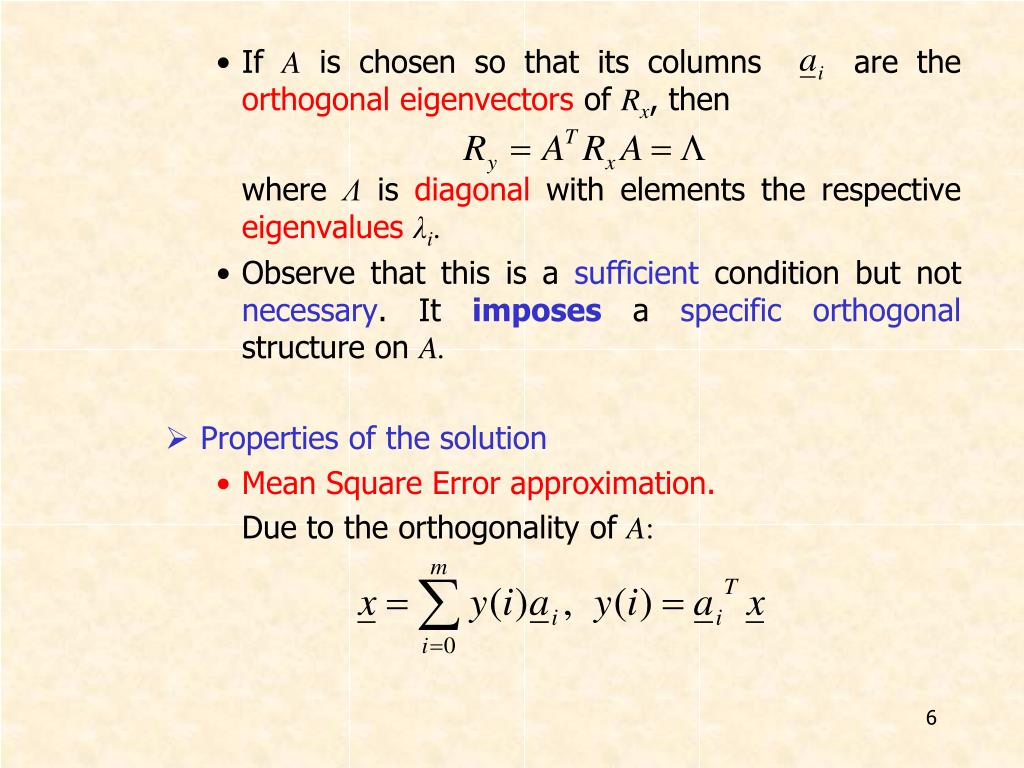 • If $A$ is chosen so that its columns $\underline{a}_i$ are the orthogonal eigenvectors of $R_x$, then

$R_y = A^T R_x A = \Lambda$

where $\Lambda$ is diagonal with elements the respective eigenvalues $\lambda_i$.

• Observe that this is a sufficient condition but not necessary. It imposes a specific orthogonal structure on $A$.

➢ Properties of the solution

• Mean Square Error approximation.

Due to the orthogonality of $A$:

$\underline{x} = \sum_{i=0}^{m} y(i)\underline{a}_i, \ y(i) = \underline{a}_i^T \underline{x}$

6